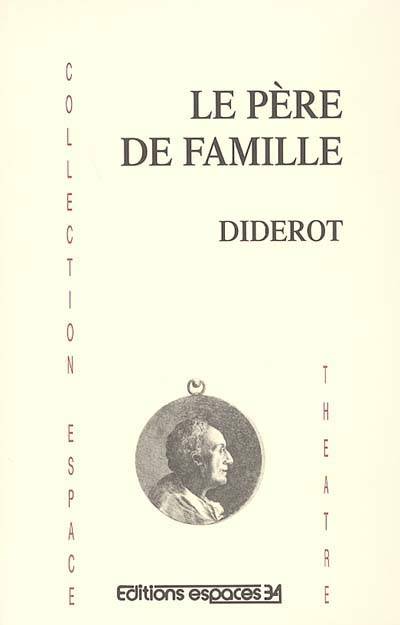 COLLECTION ESPACE

LE PÈRE
DE FAMILLE

DIDEROT

THEATRE

Editions espaces 34